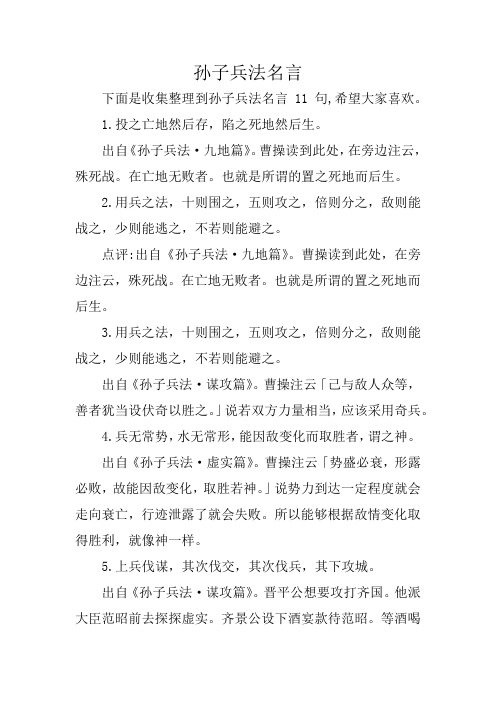 孙子兵法名言

下面是收集整理到孙子兵法名言 11 句,希望大家喜欢。

1.投之亡地然后存，陷之死地然后生。

出自《孙子兵法·九地篇》。曹操读到此处，在旁边注云，殊死战。在亡地无败者。也就是所谓的置之死地而后生。

2.用兵之法，十则围之，五则攻之，倍则分之，敌则能战之，少则能逃之，不若则能避之。

点评:出自《孙子兵法·九地篇》。曹操读到此处，在旁边注云，殊死战。在亡地无败者。也就是所谓的置之死地而后生。

3.用兵之法，十则围之，五则攻之，倍则分之，敌则能战之，少则能逃之，不若则能避之。

出自《孙子兵法·谋攻篇》。曹操注云「己与敌人众等，善者犹当设伏奇以胜之。」说若双方力量相当，应该采用奇兵。

4.兵无常势，水无常形，能因敌变化而取胜者，谓之神。

出自《孙子兵法·虚实篇》。曹操注云「势盛必衰，形露必败，故能因敌变化，取胜若神。」说势力到达一定程度就会走向衰亡，行迹泄露了就会失败。所以能够根据敌情变化取得胜利，就像神一样。

5.上兵伐谋，其次伐交，其次伐兵，其下攻城。

出自《孙子兵法·谋攻篇》。晋平公想要攻打齐国。他派大臣范昭前去探探虚实。齐景公设下酒宴款待范昭。等酒喝